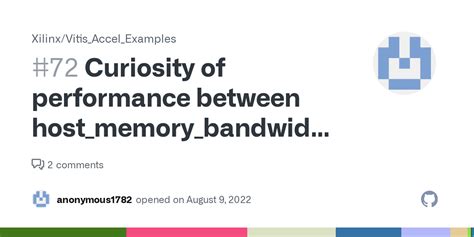 Xilinx/Vitis_Accel_Examples

#72 Curiosity of performance between host_memory_bandwid...

2 comments

anonymous1782 opened on August 9, 2022